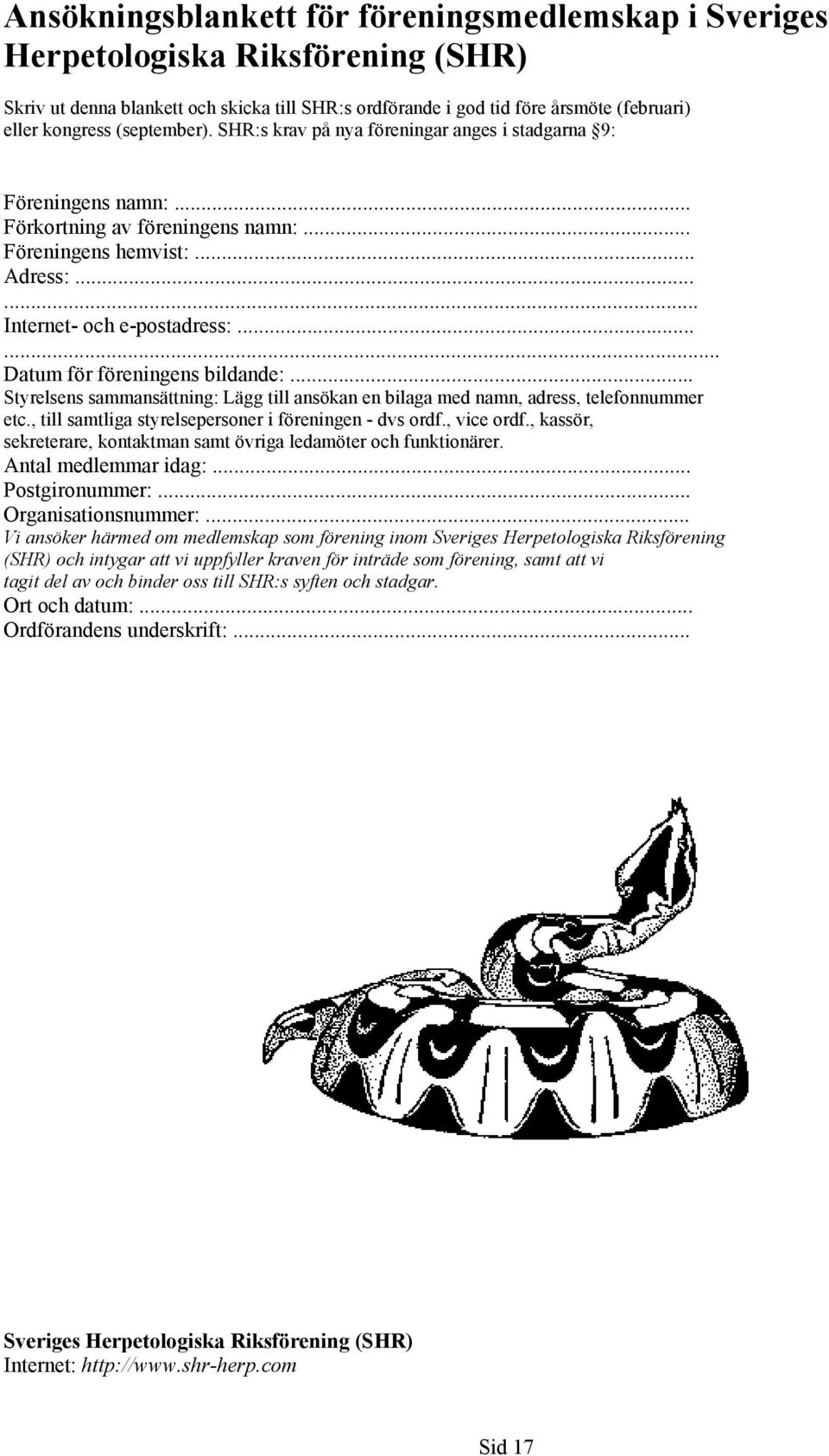 Ansökningsblankett för föreningsmedlemskap i Sveriges Herpetologiska Riksförening (SHR)

Skriv ut denna blankett och skicka till SHR:s ordförande i god tid före årsmöte (februari) eller kongress (september). SHR:s krav på nya föreningar anges i stadgarna §9:

Föreningens namn:...
Förkortning av föreningens namn:...
Föreningens hemvist:...
Adress:...
...
Internet- och e-postadress:...
...
Datum för föreningens bildande:...
Styrelsens sammansättning: Lägg till ansökan en bilaga med namn, adress, telefonnummer etc., till samtliga styrelsepersoner i föreningen - dvs ordf., vice ordf., kassör, sekreterare, kontaktman samt övriga ledamöter och funktionärer.
Antal medlemmar idag:...
Postgironummer:...
Organisationsnummer:...
Vi ansöker härmed om medlemskap som förening inom Sveriges Herpetologiska Riksförening (SHR) och intygar att vi uppfyller kraven för inträde som förening, samt att vi tagit del av och binder oss till SHR:s syften och stadgar.
Ort och datum:...
Ordförandens underskrift:...

Sveriges Herpetologiska Riksförening (SHR)
Internet: http://www.shr-herp.com

Sid 17